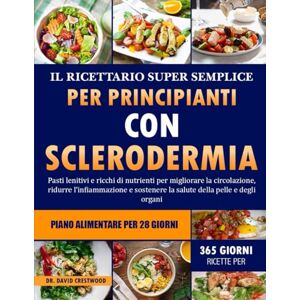 IL RICETTARIO SUPER SEMPLICE
PER PRINCIPIANTI
CON
SCLERODERMIA

Pasti lenitivi e ricchi di nutrienti per migliorare la circolazione, ridurre l'infiammazione e sostenere la salute della pelle e degli organi

PIANO ALIMENTARE PER 28 GIORNI

365 GIORNI
RICETTE PER

DR. DAVID CRESTWOOD